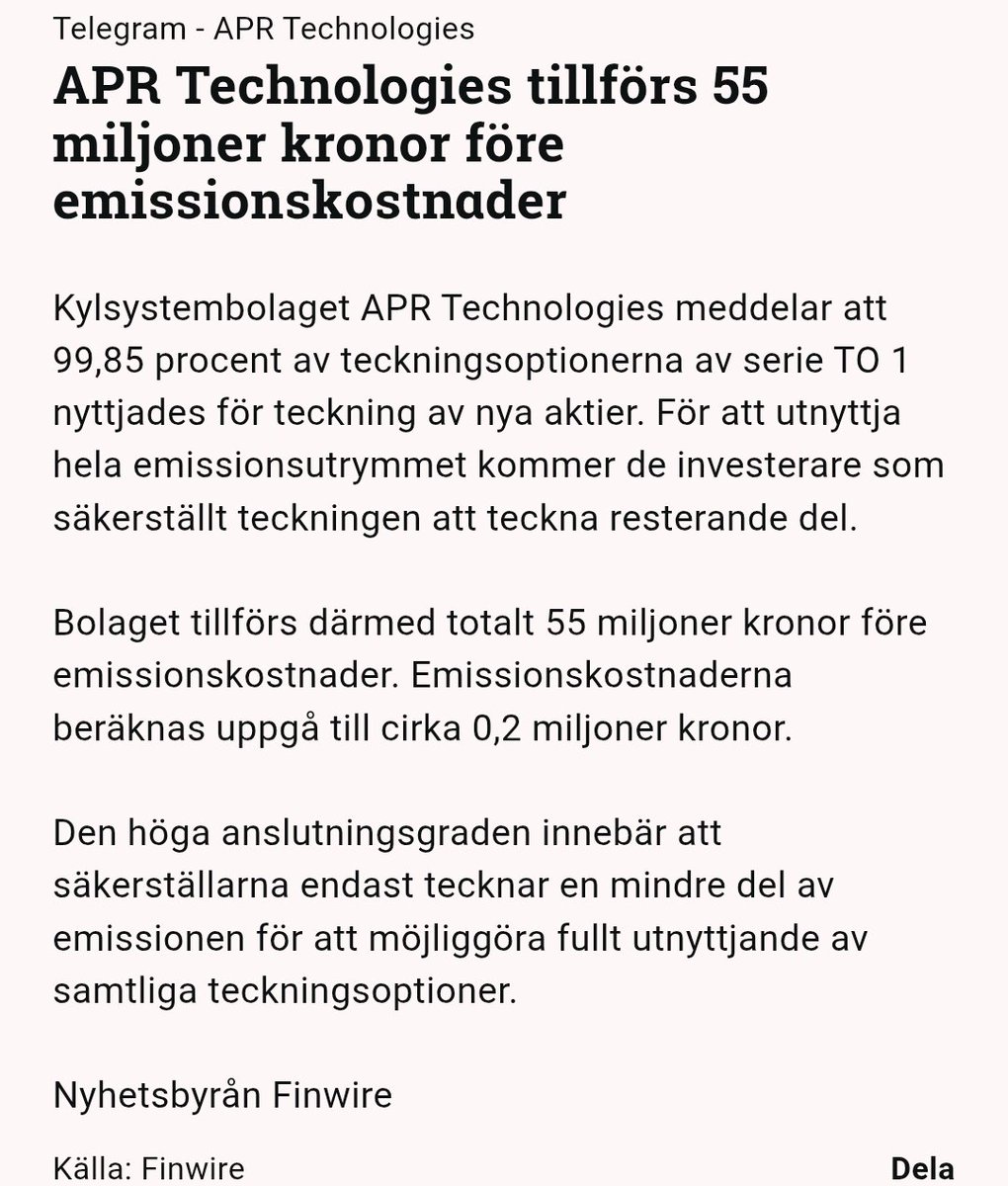 Telegram - APR Technologies

APR Technologies tillförs 55 miljoner kronor före emissionskostnader

Kylsystembolaget APR Technologies meddelar att 99,85 procent av teckningsoptionerna av serie TO 1 nyttjades för teckning av nya aktier. För att utnyttja hela emissionsutrymmet kommer de investerare som säkerställt teckningen att teckna resterande del.

Bolaget tillförs därmed totalt 55 miljoner kronor före emissionskostnader. Emissionskostnaderna beräknas uppgå till cirka 0,2 miljoner kronor.

Den höga anslutningsgraden innebär att säkerställarna endast tecknar en mindre del av emissionen för att möjliggöra fullt utnyttjande av samtliga teckningsoptioner.

Nyhetsbyrån Finwire

Källa: Finwire

Dela